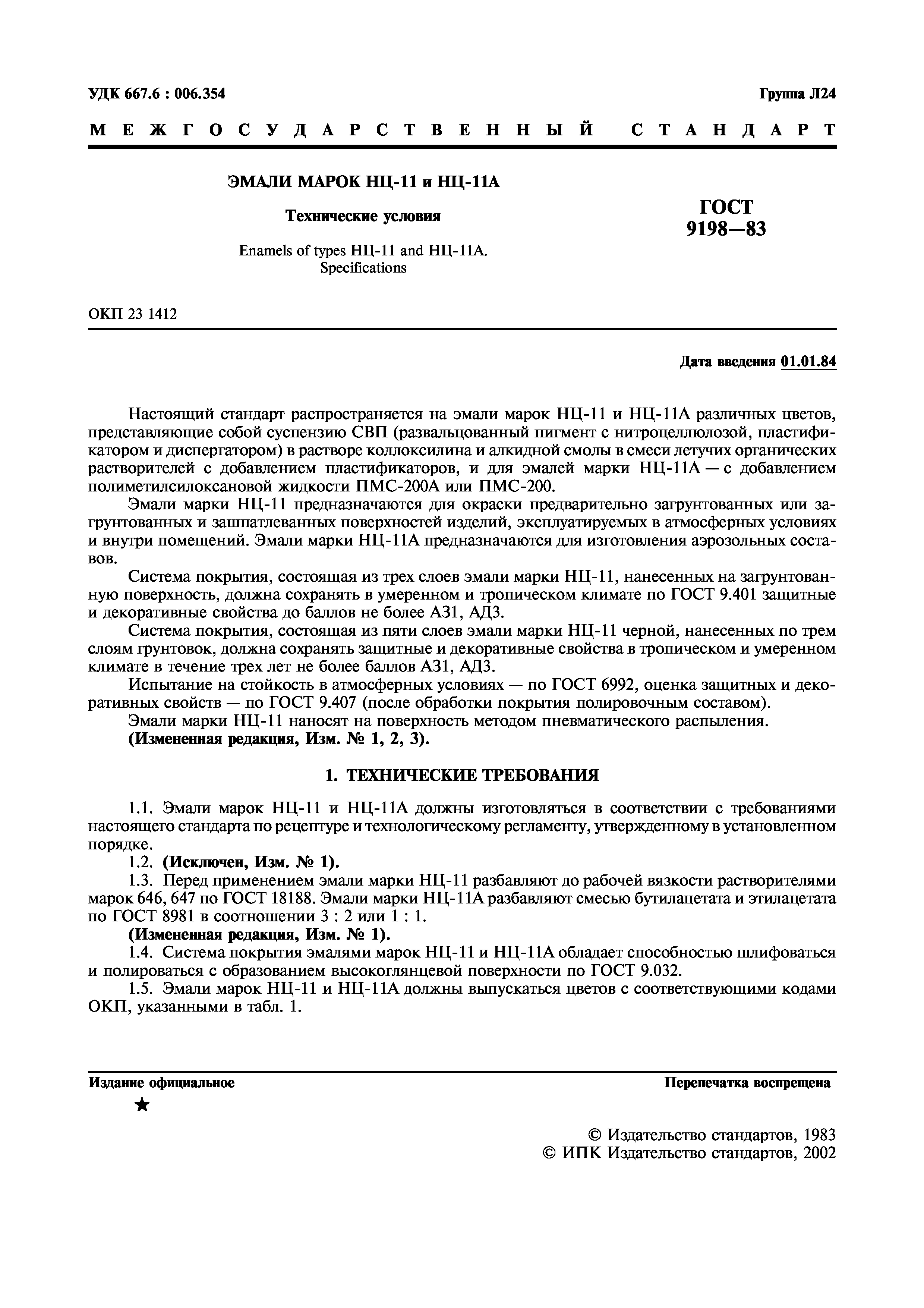 УДК 667.6 : 006.354

Группа Л24

МЕЖГОСУДАРСТВЕННЫЙ СТАНДАРТ

ЭМАЛИ МАРОК НЦ-11 и НЦ-11А

Технические условия

Enamels of types НЦ-11 and НЦ-11А. Specifications

ГОСТ 9198—83

ОКП 23 1412

Дата введения 01.01.84

Настоящий стандарт распространяется на эмали марок НЦ-11 и НЦ-11А различных цветов, представляющие собой суспензию СВП (развальцованный пигмент с нитроцеллюлозой, пластификатором и диспергатором) в растворе коллоксилина и алкидной смолы в смеси летучих органических растворителей с добавлением пластификаторов, и для эмалей марки НЦ-11А — с добавлением полиметилсилоксановой жидкости ПМС-200А или ПМС-200.

Эмали марки НЦ-11 предназначаются для окраски предварительно загрунтованных или загрунтованных и зашпатлеванных поверхностей изделий, эксплуатируемых в атмосферных условиях и внутри помещений. Эмали марки НЦ-11А предназначаются для изготовления аэрозольных составов.

Система покрытия, состоящая из трех слоев эмали марки НЦ-11, нанесенных на загрунтованную поверхность, должна сохранять в умеренном и тропическом климате по ГОСТ 9.401 защитные и декоративные свойства до баллов не более АЗ1, АД3.

Система покрытия, состоящая из пяти слоев эмали марки НЦ-11 черной, нанесенных по трем слоям грунтовок, должна сохранять защитные и декоративные свойства в тропическом и умеренном климате в течение трех лет не более баллов АЗ1, АД3.

Испытание на стойкость в атмосферных условиях — по ГОСТ 6992, оценка защитных и декоративных свойств — по ГОСТ 9.407 (после обработки покрытия полировочным составом).

Эмали марки НЦ-11 наносят на поверхность методом пневматического распыления.

(Измененная редакция, Изм. № 1, 2, 3).

1. ТЕХНИЧЕСКИЕ ТРЕБОВАНИЯ

1.1. Эмали марок НЦ-11 и НЦ-11А должны изготовляться в соответствии с требованиями настоящего стандарта по рецептуре и технологическому регламенту, утвержденному в установленном порядке.

1.2. (Исключен, Изм. № 1).

1.3. Перед применением эмали марки НЦ-11 разбавляют до рабочей вязкости растворителями марок 646, 647 по ГОСТ 18188. Эмали марки НЦ-11А разбавляют смесью бутилацетата и этилацетата по ГОСТ 8981 в соотношении 3 : 2 или 1 : 1.

(Измененная редакция, Изм. № 1).

1.4. Система покрытия эмалями марок НЦ-11 и НЦ-11А обладает способностью шлифоваться и полироваться с образованием высокоглянцевой поверхности по ГОСТ 9.032.

1.5. Эмали марок НЦ-11 и НЦ-11А должны выпускаться цветов с соответствующими кодами ОКП, указанными в табл. 1.

Издание официальное

Перепечатка воспрещена

★

© Издательство стандартов, 1983
© ИПК Издательство стандартов, 2002